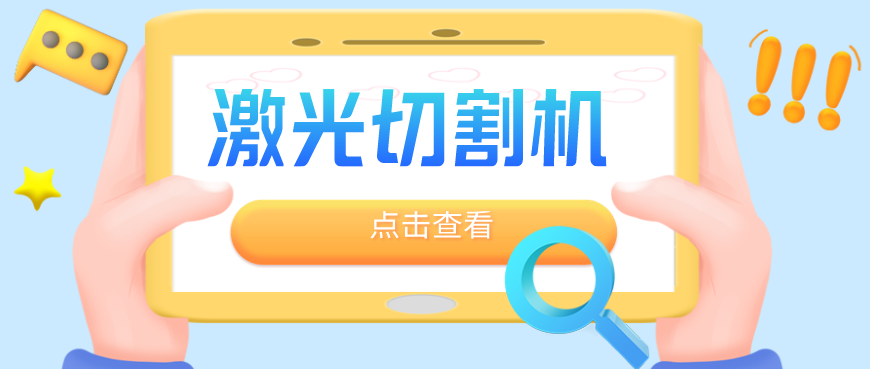 激光切割机

点击查看